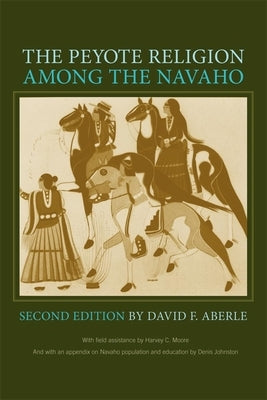 THE PEYOTE RELIGION
AMONG THE NAVAHO

SECOND EDITION BY DAVID F. ABERLE

With field assistance by Harvey C. Moore
And with an appendix on Navaho population and education by Denis Johnston